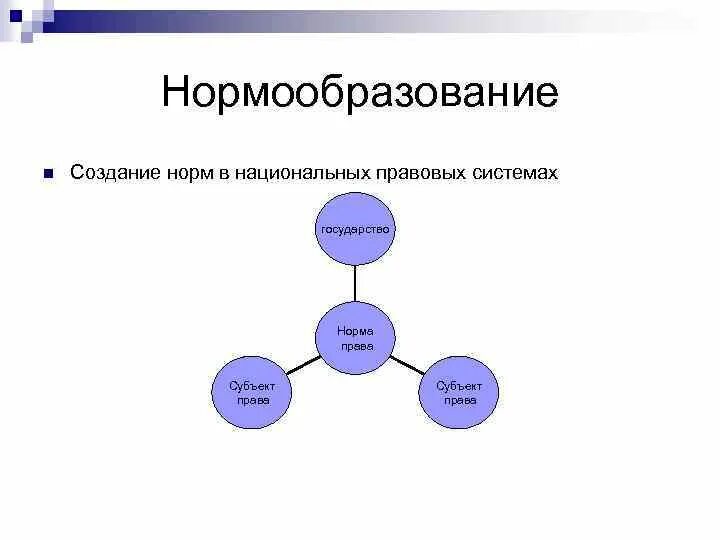 Нормообразование

Создание норм в национальных правовых системах

государство

Норма права

Субъект права

Субъект права